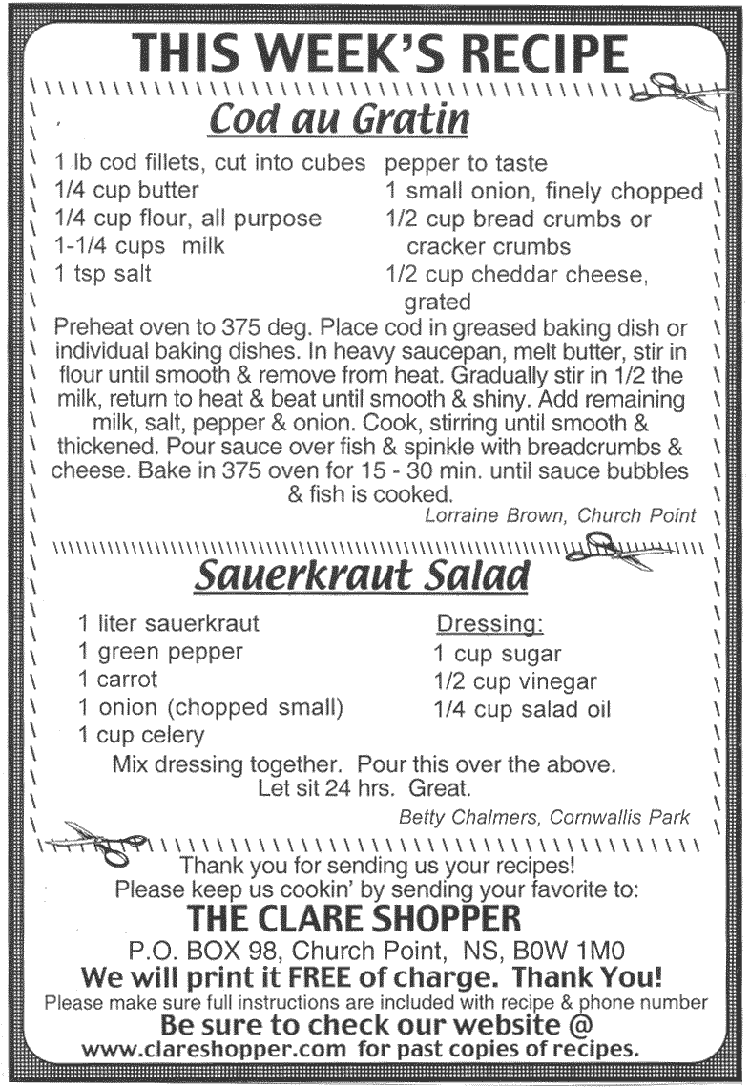 THIS WEEK'S RECIPE

Cod au Gratin

1 lb cod fillets, cut into cubes
1/4 cup butter
1/4 cup flour, all purpose
1-1/4 cups milk
1 tsp salt

pepper to taste
1 small onion, finely chopped
1/2 cup bread crumbs or cracker crumbs
1/2 cup cheddar cheese, grated

Preheat oven to 375 deg. Place cod in greased baking dish or individual baking dishes. In heavy saucepan, melt butter, stir in flour until smooth & remove from heat. Gradually stir in 1/2 the milk, return to heat & beat until smooth & shiny. Add remaining milk, salt, pepper & onion. Cook, stirring until smooth & thickened. Pour sauce over fish & spinkle with breadcrumbs & cheese. Bake in 375 oven for 15 - 30 min. until sauce bubbles & fish is cooked.

Lorraine Brown, Church Point

Sauerkraut Salad

1 liter sauerkraut
1 green pepper
1 carrot
1 onion (chopped small)
1 cup celery

Dressing:
1 cup sugar
1/2 cup vinegar
1/4 cup salad oil

Mix dressing together. Pour this over the above. Let sit 24 hrs. Great.

Betty Chalmers, Cornwallis Park

Thank you for sending us your recipes!
Please keep us cookin' by sending your favorite to:
THE CLARE SHOPPER
P.O. BOX 98, Church Point, NS, B0W 1M0
We will print it FREE of charge. Thank You!
Please make sure full instructions are included with recipe & phone number
Be sure to check our website @
www.clareshopper.com for past copies of recipes.